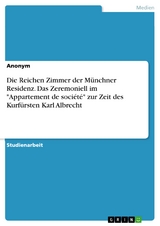 Medien

Anonym

Die Reichen Zimmer der Münchner Residenz. Das Zeremoniell im "Appartement de société" zur Zeit des Kurfürsten Karl Albrecht

Studienarbeit

GRIN